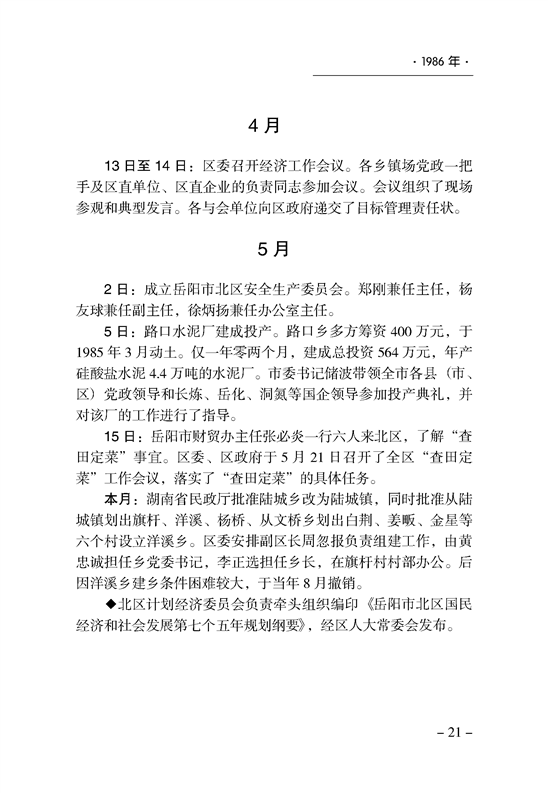 · 1986 年 ·

4 月

13 日至 14 日：区委召开经济工作会议。各乡镇场党政一把手及区直单位、区直企业的负责同志参加会议。会议组织了现场参观和典型发言。各与会单位向区政府递交了目标管理责任状。

5 月

2 日：成立岳阳市北区安全生产委员会。郑刚兼任主任，杨友球兼任副主任，徐炳扬兼任办公室主任。

5 日：路口水泥厂建成投产。路口乡多方筹资 400 万元，于 1985 年 3 月动土。仅一年零两个月，建成总投资 564 万元，年产硅酸盐水泥 4.4 万吨的水泥厂。市委书记储波带领全市各县（市、区）党政领导和长炼、岳化、洞氮等国企领导参加投产典礼，并对该厂的工作进行了指导。

15 日：岳阳市财贸办主任张必炎一行六人来北区，了解“查田定菜”事宜。区委、区政府于 5 月 21 日召开了全区“查田定菜”工作会议，落实了“查田定菜”的具体任务。

本月：湖南省民政厅批准陆城乡改为陆城镇，同时批准从陆城镇划出旗杆、洋溪、杨桥、从文桥乡划出白荆、姜畈、金星等六个村设立洋溪乡。区委安排副区长周忽报负责组建工作，由黄忠诚担任乡党委书记，李正选担任乡长，在旗杆村村部办公。后因洋溪乡建乡条件困难较大，于当年 8 月撤销。

◆北区计划经济委员会负责牵头组织编印《岳阳市北区国民经济和社会发展第七个五年规划纲要》，经区人大常委会发布。

– 21 –